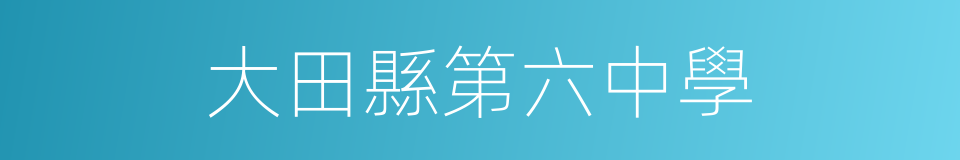 大田縣第六中學